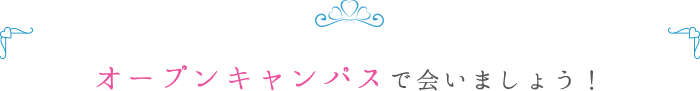 オープンキャンパスで会いましょう！